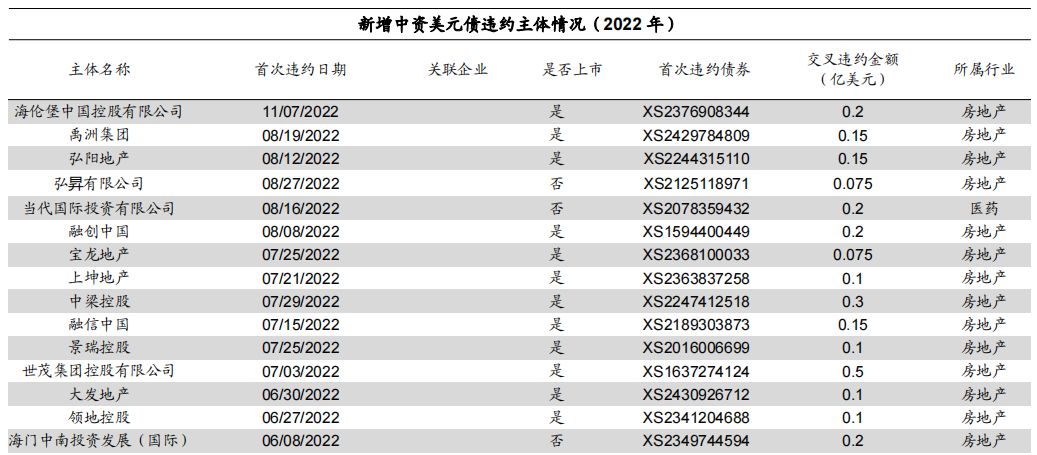 新增中资美元债违约主体情况（2022 年）

| 主体名称 | 首次违约日期 | 关联企业 | 是否上市 | 首次违约债券 | 交叉违约金额（亿美元） | 所属行业 |
|---|---|---|---|---|---|---|
| 海伦堡中国控股有限公司 | 11/07/2022 |  | 是 | XS2376908344 | 0.2 | 房地产 |
| 禹洲集团 | 08/19/2022 |  | 是 | XS2429784809 | 0.15 | 房地产 |
| 弘阳地产 | 08/12/2022 |  | 是 | XS2244315110 | 0.15 | 房地产 |
| 弘昇有限公司 | 08/27/2022 |  | 否 | XS2125118971 | 0.075 | 房地产 |
| 当代国际投资有限公司 | 08/16/2022 |  | 否 | XS2078359432 | 0.2 | 医药 |
| 融创中国 | 08/08/2022 |  | 是 | XS1594400449 | 0.2 | 房地产 |
| 宝龙地产 | 07/25/2022 |  | 是 | XS2368100033 | 0.075 | 房地产 |
| 上坤地产 | 07/21/2022 |  | 是 | XS2363837258 | 0.1 | 房地产 |
| 中梁控股 | 07/29/2022 |  | 是 | XS2247412518 | 0.3 | 房地产 |
| 融信中国 | 07/15/2022 |  | 是 | XS2189303873 | 0.15 | 房地产 |
| 景瑞控股 | 07/25/2022 |  | 是 | XS2016006699 | 0.1 | 房地产 |
| 世茂集团控股有限公司 | 07/03/2022 |  | 是 | XS1637274124 | 0.5 | 房地产 |
| 大发地产 | 06/30/2022 |  | 是 | XS2430926712 | 0.1 | 房地产 |
| 领地控股 | 06/27/2022 |  | 是 | XS2341204688 | 0.1 | 房地产 |
| 海门中南投资发展（国际） | 06/08/2022 |  | 否 | XS2349744594 | 0.2 | 房地产 |